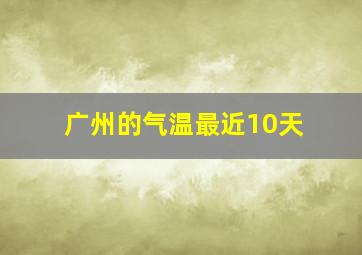 广州的气温最近10天